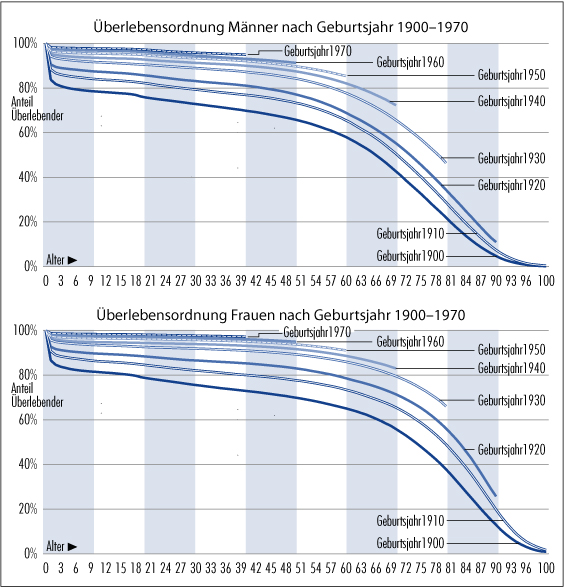 Überlebensordnung Männer nach Geburtsjahr 1900–1970

100%
80%
Anteil Überlebender
60%
40%
20%
0%
Alter ►

Geburtsjahr1970
Geburtsjahr1960
Geburtsjahr1950
Geburtsjahr1940
Geburtsjahr1930
Geburtsjahr1920
Geburtsjahr1910
Geburtsjahr1900

0 3 6 9 12 15 18 21 24 27 30 33 36 39 42 45 48 51 54 57 60 63 66 69 72 75 78 81 84 87 90 93 96 100

Überlebensordnung Frauen nach Geburtsjahr 1900–1970

100%
80%
Anteil Überlebender
60%
40%
20%
0%
Alter ►

Geburtsjahr1970
Geburtsjahr1960
Geburtsjahr1950
Geburtsjahr1940
Geburtsjahr1930
Geburtsjahr1920
Geburtsjahr1910
Geburtsjahr1900

0 3 6 9 12 15 18 21 24 27 30 33 36 39 42 45 48 51 54 57 60 63 66 69 72 75 78 81 84 87 90 93 96 100